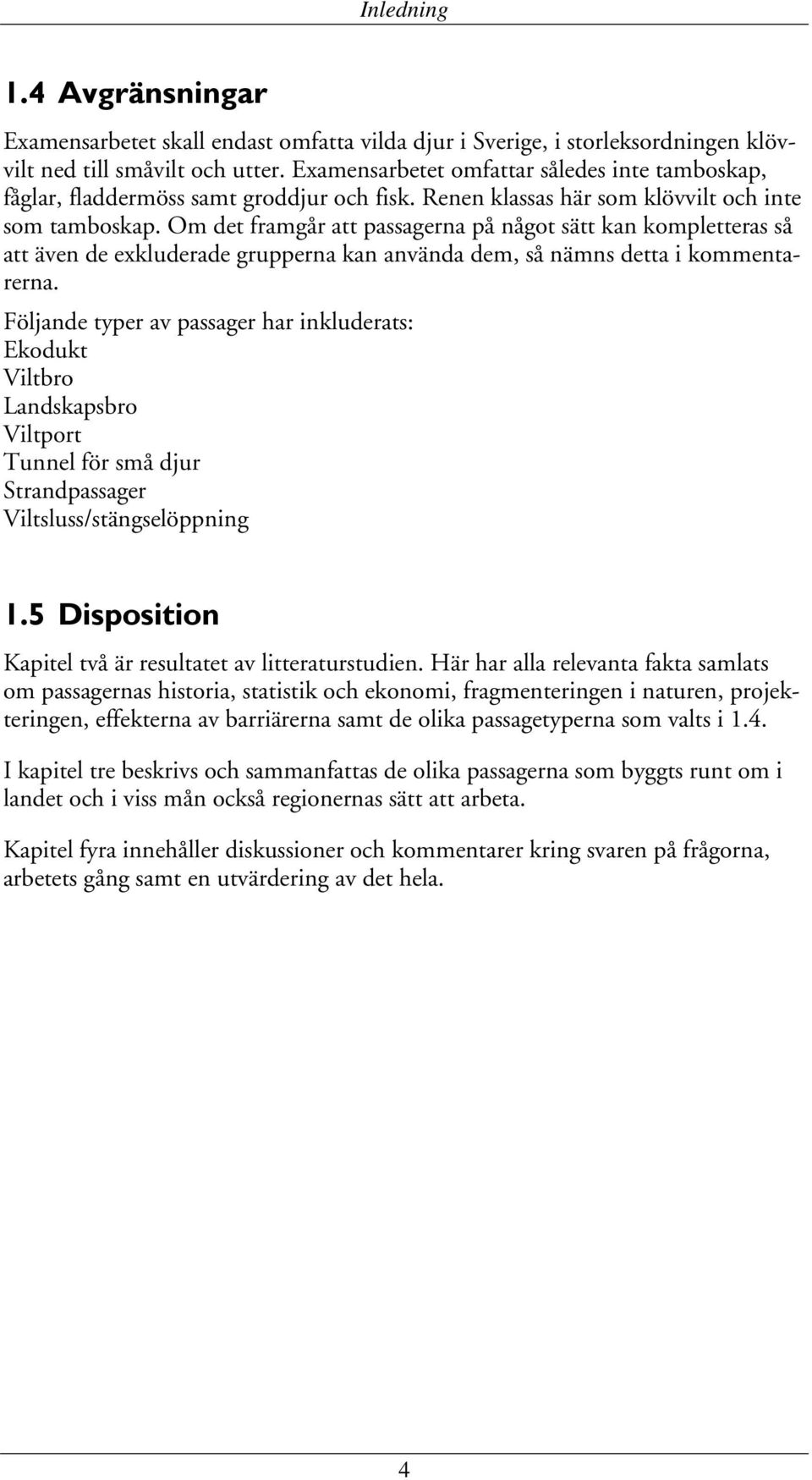 Inledning

1.4 Avgränsningar

Examensarbetet skall endast omfatta vilda djur i Sverige, i storleksordningen klövvilt ned till småvilt och utter. Examensarbetet omfattar således inte tamboskap, fåglar, fladdermöss samt groddjur och fisk. Renen klassas här som klövvilt och inte som tamboskap. Om det framgår att passagerna på något sätt kan kompletteras så att även de exkluderade grupperna kan använda dem, så nämns detta i kommentarerna.

Följande typer av passager har inkluderats:
Ekodukt
Viltbro
Landskapsbro
Viltport
Tunnel för små djur
Strandpassager
Viltsluss/stängselöppning

1.5 Disposition

Kapitel två är resultatet av litteraturstudien. Här har alla relevanta fakta samlats om passagernas historia, statistik och ekonomi, fragmenteringen i naturen, projekteringen, effekterna av barriärerna samt de olika passagetyperna som valts i 1.4.

I kapitel tre beskrivs och sammanfattas de olika passagerna som byggts runt om i landet och i viss mån också regionernas sätt att arbeta.

Kapitel fyra innehåller diskussioner och kommentarer kring svaren på frågorna, arbetets gång samt en utvärdering av det hela.

4